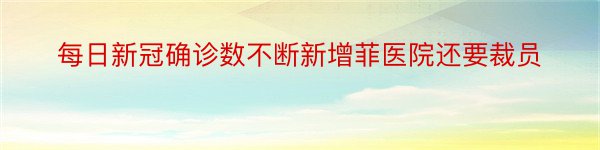 每日新冠确诊数不断新增菲医院还要裁员